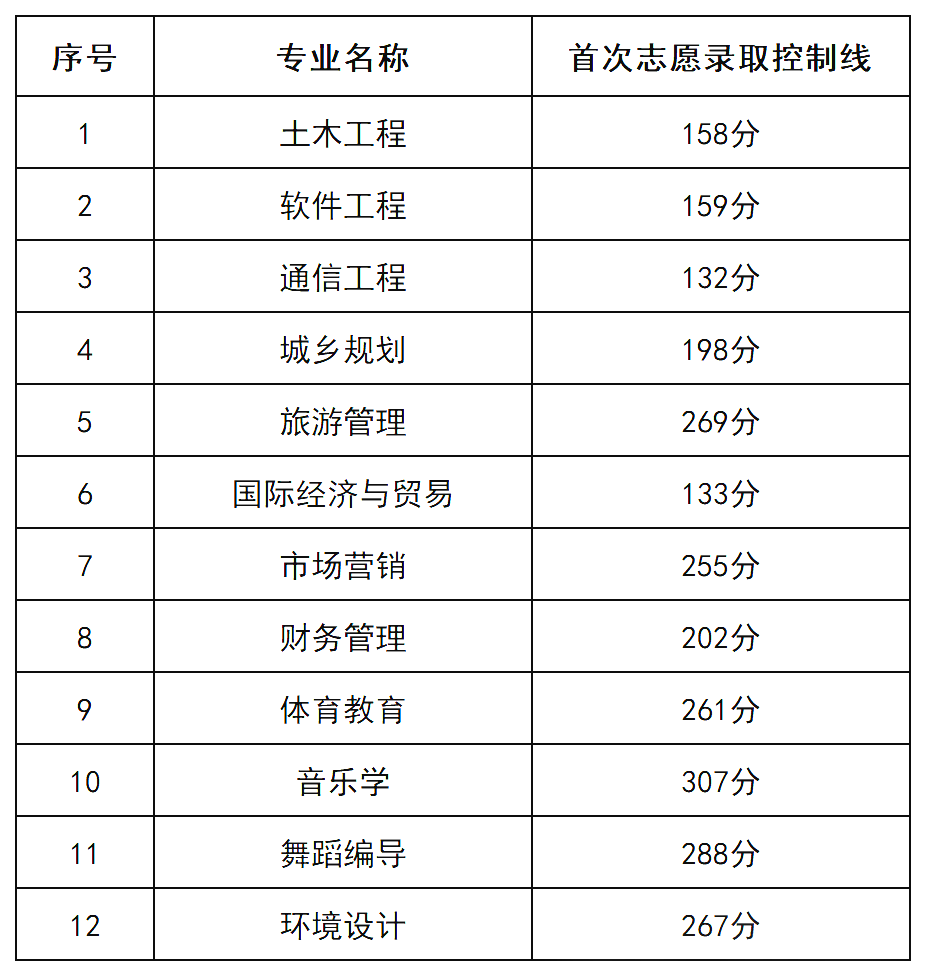 | 序号 | 专业名称 | 首次志愿录取控制线 |
|---|---|---|
| 1 | 土木工程 | 158分 |
| 2 | 软件工程 | 159分 |
| 3 | 通信工程 | 132分 |
| 4 | 城乡规划 | 198分 |
| 5 | 旅游管理 | 269分 |
| 6 | 国际经济与贸易 | 133分 |
| 7 | 市场营销 | 255分 |
| 8 | 财务管理 | 202分 |
| 9 | 体育教育 | 261分 |
| 10 | 音乐学 | 307分 |
| 11 | 舞蹈编导 | 288分 |
| 12 | 环境设计 | 267分 |